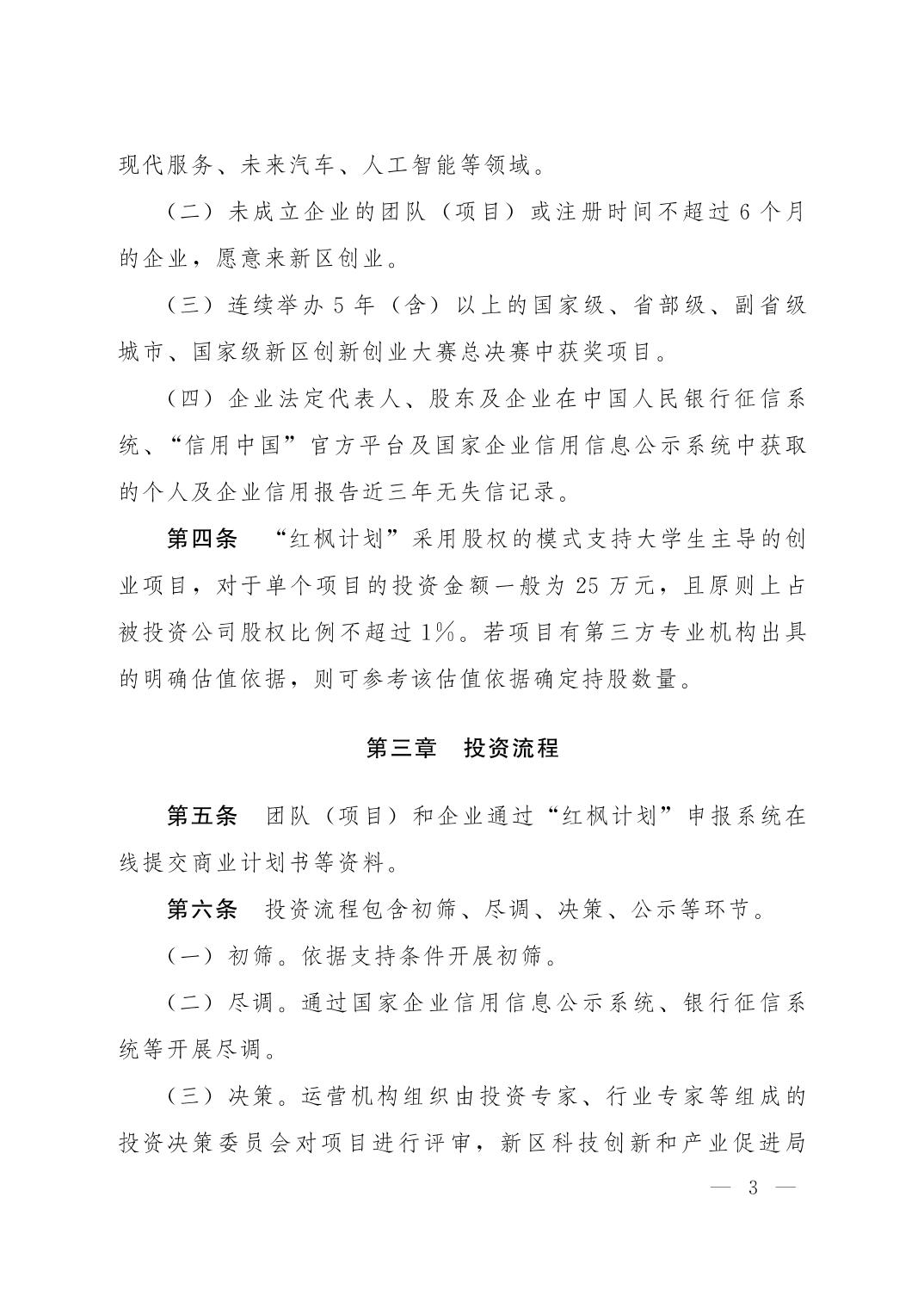 现代服务、未来汽车、人工智能等领域。

（二）未成立企业的团队（项目）或注册时间不超过 6 个月的企业，愿意来新区创业。

（三）连续举办 5 年（含）以上的国家级、省部级、副省级城市、国家级新区创新创业大赛总决赛中获奖项目。

（四）企业法定代表人、股东及企业在中国人民银行征信系统、“信用中国”官方平台及国家企业信用信息公示系统中获取的个人及企业信用报告近三年无失信记录。

第四条　“红枫计划”采用股权的模式支持大学生主导的创业项目，对于单个项目的投资金额一般为 25 万元，且原则上占被投资公司股权比例不超过 1%。若项目有第三方专业机构出具的明确估值依据，则可参考该估值依据确定持股数量。

第三章　投资流程

第五条　团队（项目）和企业通过“红枫计划”申报系统在线提交商业计划书等资料。

第六条　投资流程包含初筛、尽调、决策、公示等环节。

（一）初筛。依据支持条件开展初筛。

（二）尽调。通过国家企业信用信息公示系统、银行征信系统等开展尽调。

（三）决策。运营机构组织由投资专家、行业专家等组成的投资决策委员会对项目进行评审，新区科技创新和产业促进局

— 3 —